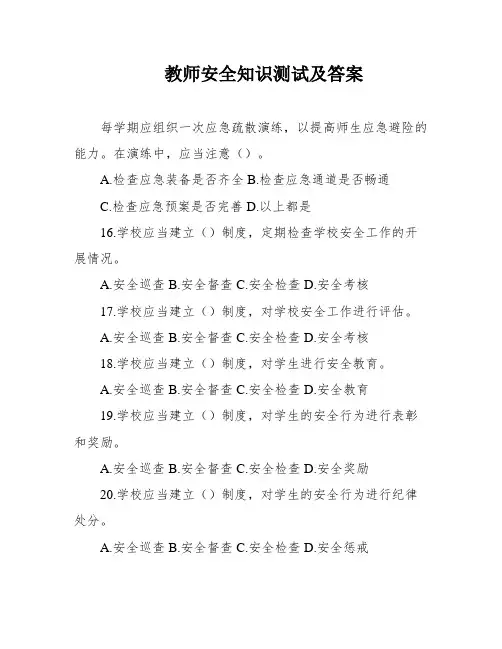 教师安全知识测试及答案

每学期应组织一次应急疏散演练，以提高师生应急避险的能力。在演练中，应当注意（）。

A.检查应急装备是否齐全 B.检查应急通道是否畅通

C.检查应急预案是否完善 D.以上都是

16.学校应当建立（）制度，定期检查学校安全工作的开展情况。

A.安全巡查 B.安全督查 C.安全检查 D.安全考核

17.学校应当建立（）制度，对学校安全工作进行评估。

A.安全巡查 B.安全督查 C.安全检查 D.安全考核

18.学校应当建立（）制度，对学生进行安全教育。

A.安全巡查 B.安全督查 C.安全检查 D.安全教育

19.学校应当建立（）制度，对学生的安全行为进行表彰和奖励。

A.安全巡查 B.安全督查 C.安全检查 D.安全奖励

20.学校应当建立（）制度，对学生的安全行为进行纪律处分。

A.安全巡查 B.安全督查 C.安全检查 D.安全惩戒